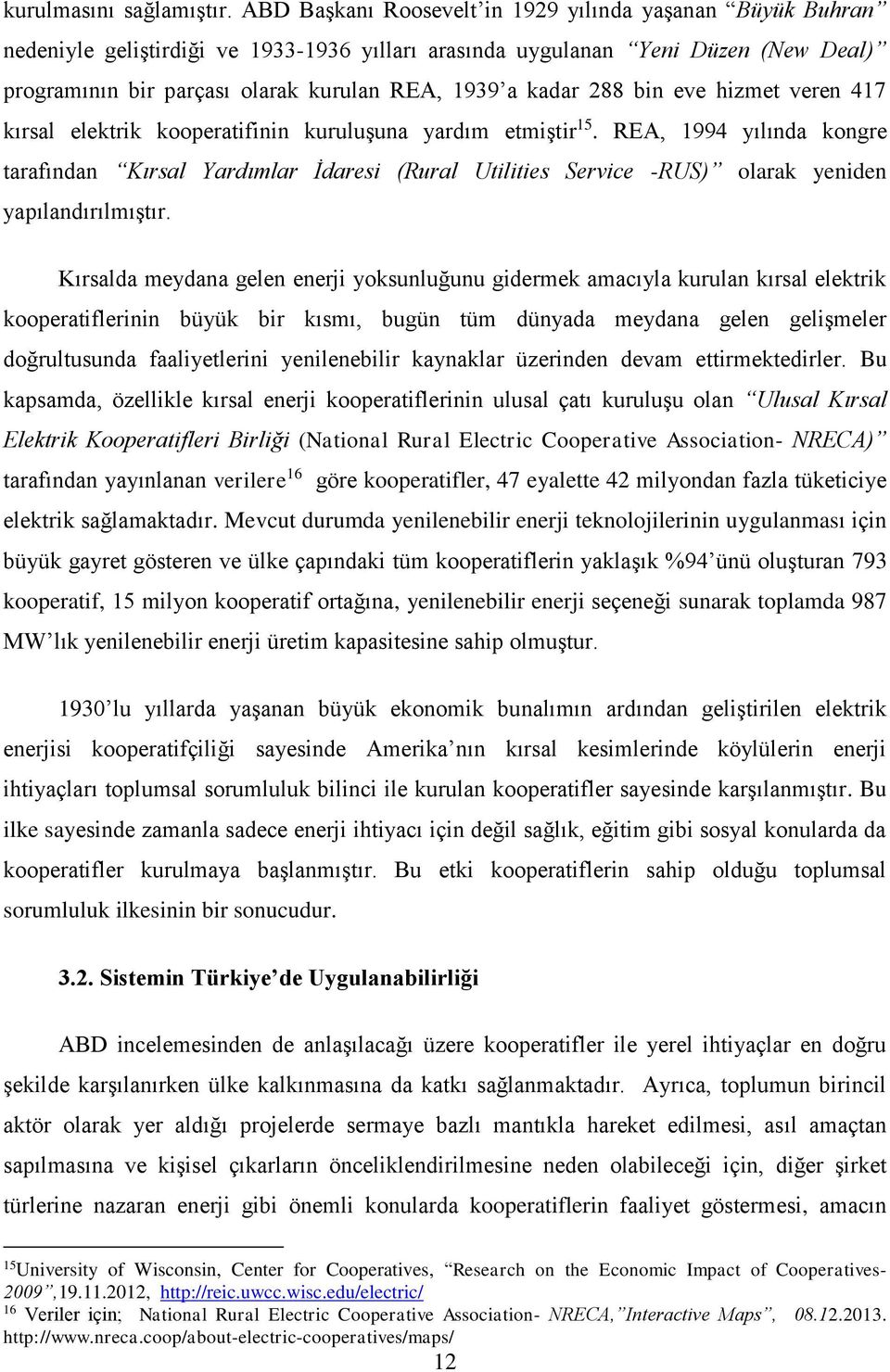 kurulmasını sağlamıştır. ABD Başkanı Roosevelt'in 1929 yılında yaşanan "Büyük Buhran" nedeniyle geliştirdiği ve 1933-1936 yılları arasında uygulanan "Yeni Düzen (New Deal)" programının bir parçası olarak kurulan REA, 1939'a kadar 288 bin eve hizmet veren 417 kırsal elektrik kooperatifinin kuruluşuna yardım etmiştir$^{15}$. REA, 1994 yılında kongre tarafından "Kırsal Yardımlar İdaresi (Rural Utilities Service -RUS)" olarak yeniden yapılandırılmıştır.

Kırsalda meydana gelen enerji yoksunluğunu gidermek amacıyla kurulan kırsal elektrik kooperatiflerinin büyük bir kısmı, bugün tüm dünyada meydana gelen gelişmeler doğrultusunda faaliyetlerini yenilenebilir kaynaklar üzerinden devam ettirmektedirler. Bu kapsamda, özellikle kırsal enerji kooperatiflerinin ulusal çatı kuruluşu olan "Ulusal Kırsal Elektrik Kooperatifleri Birliği (National Rural Electric Cooperative Association- NRECA)" tarafından yayınlanan verilere$^{16}$ göre kooperatifler, 47 eyalette 42 milyondan fazla tüketiciye elektrik sağlamaktadır. Mevcut durumda yenilenebilir enerji teknolojilerinin uygulanması için büyük gayret gösteren ve ülke çapındaki tüm kooperatiflerin yaklaşık %94'ünü oluşturan 793 kooperatif, 15 milyon kooperatif ortağına, yenilenebilir enerji seçeneği sunarak toplamda 987 MW'lık yenilenebilir enerji üretim kapasitesine sahip olmuştur.

1930'lu yıllarda yaşanan büyük ekonomik bunalımın ardından geliştirilen elektrik enerjisi kooperatifçiliği sayesinde Amerika'nın kırsal kesimlerinde köylülerin enerji ihtiyaçları toplumsal sorumluluk bilinci ile kurulan kooperatifler sayesinde karşılanmıştır. Bu ilke sayesinde zamanla sadece enerji ihtiyacı için değil sağlık, eğitim gibi sosyal konularda da kooperatifler kurulmaya başlanmıştır. Bu etki kooperatiflerin sahip olduğu toplumsal sorumluluk ilkesinin bir sonucudur.

3.2. Sistemin Türkiye'de Uygulanabilirliği

ABD incelemesinden de anlaşılacağı üzere kooperatifler ile yerel ihtiyaçlar en doğru şekilde karşılanırken ülke kalkınmasına da katkı sağlanmaktadır. Ayrıca, toplumun birincil aktör olarak yer aldığı projelerde sermaye bazlı mantıkla hareket edilmesi, asıl amaçtan sapılmasına ve kişisel çıkarların önceliklendirilmesine neden olabileceği için, diğer şirket türlerine nazaran enerji gibi önemli konularda kooperatiflerin faaliyet göstermesi, amacın

$^{15}$University of Wisconsin, Center for Cooperatives, "Research on the Economic Impact of Cooperatives-2009",19.11.2012, http://reic.uwcc.wisc.edu/electric/
$^{16}$ Veriler için; National Rural Electric Cooperative Association- NRECA,"Interactive Maps", 08.12.2013. http://www.nreca.coop/about-electric-cooperatives/maps/

12